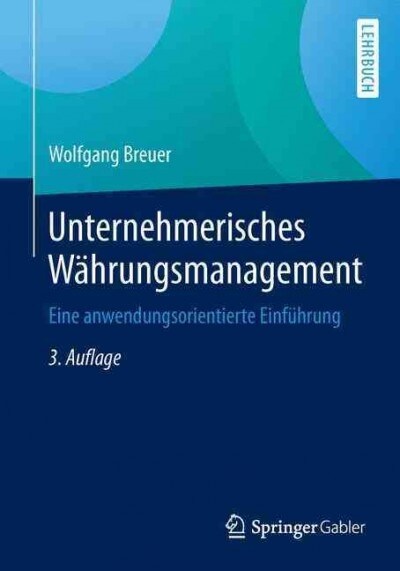 LEHRBUCH

Wolfgang Breuer

Unternehmerisches Währungsmanagement

Eine anwendungsorientierte Einführung

3. Auflage

Springer Gabler